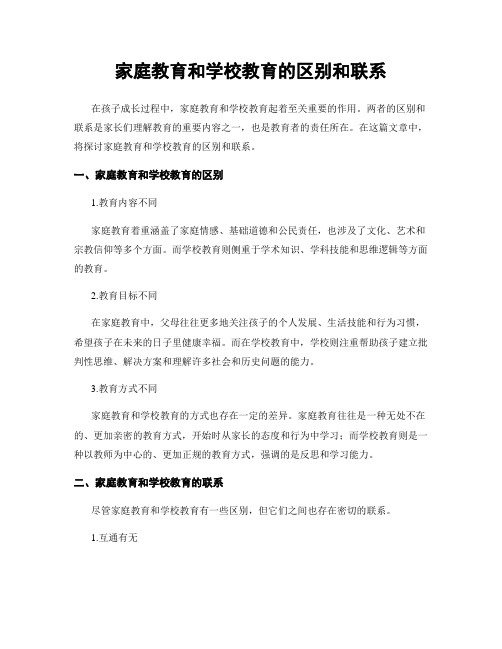 家庭教育和学校教育的区别和联系

在孩子成长过程中，家庭教育和学校教育起着至关重要的作用。两者的区别和联系是家长们理解教育的重要内容之一，也是教育者的责任所在。在这篇文章中，将探讨家庭教育和学校教育的区别和联系。

一、家庭教育和学校教育的区别

1.教育内容不同

家庭教育着重涵盖了家庭情感、基础道德和公民责任，也涉及了文化、艺术和宗教信仰等多个方面。而学校教育则侧重于学术知识、学科技能和思维逻辑等方面的教育。

2.教育目标不同

在家庭教育中，父母往往更多地关注孩子的个人发展、生活技能和行为习惯，希望孩子在未来的日子里健康幸福。而在学校教育中，学校则注重帮助孩子建立批判性思维、解决方案和理解许多社会和历史问题的能力。

3.教育方式不同

家庭教育和学校教育的方式也存在一定的差异。家庭教育往往是一种无处不在的、更加亲密的教育方式，开始时从家长的态度和行为中学习；而学校教育则是一种以教师为中心的、更加正规的教育方式，强调的是反思和学习能力。

二、家庭教育和学校教育的联系

尽管家庭教育和学校教育有一些区别，但它们之间也存在密切的联系。

1.互通有无